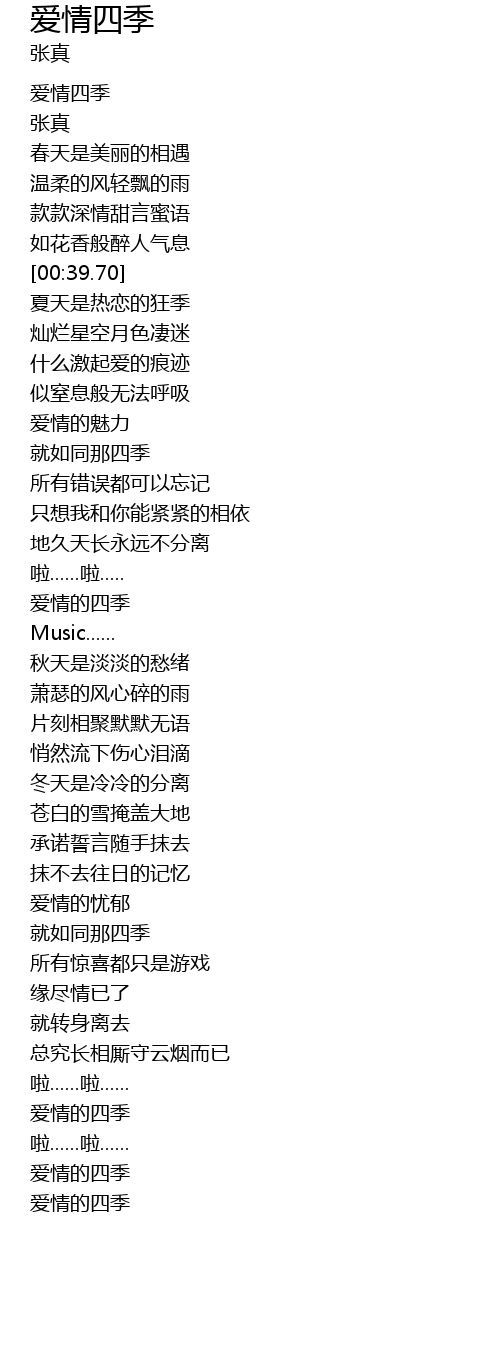 爱情四季
张真

爱情四季
张真
春天是美丽的相遇
温柔的风轻飘的雨
款款深情甜言蜜语
如花香般醉人气息
[00:39.70]
夏天是热恋的狂季
灿烂星空月色凄迷
什么激起爱的痕迹
似窒息般无法呼吸
爱情的魅力
就如同那四季
所有错误都可以忘记
只想我和你能紧紧的相依
地久天长永远不分离
啦……啦…..
爱情的四季
Music……
秋天是淡淡的愁绪
萧瑟的风心碎的雨
片刻相聚默默无语
悄然流下伤心泪滴
冬天是冷冷的分离
苍白的雪掩盖大地
承诺誓言随手抹去
抹不去往日的记忆
爱情的忧郁
就如同那四季
所有惊喜都只是游戏
缘尽情已了
就转身离去
总究长相厮守云烟而已
啦……啦……
爱情的四季
啦……啦……
爱情的四季
爱情的四季